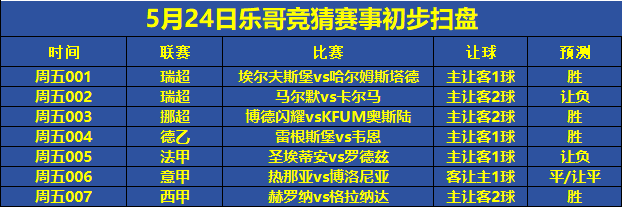 5月24日乐哥竞猜赛事初步扫盘

| 时间 | 联赛 | 比赛 | 让球 | 预测 |
|---|---|---|---|---|
| 周五001 | 瑞超 | 埃尔夫斯堡vs哈尔姆斯塔德 | 主让客1球 | 胜 |
| 周五002 | 瑞超 | 马尔默vs卡尔马 | 主让客2球 | 让负 |
| 周五003 | 挪超 | 博德闪耀vsKFUM奥斯陆 | 主让客2球 | 胜 |
| 周五004 | 德乙 | 雷根斯堡vs韦恩 | 主让客1球 | 胜 |
| 周五005 | 法甲 | 圣埃蒂安vs罗德兹 | 主让客1球 | 让负 |
| 周五006 | 意甲 | 热那亚vs博洛尼亚 | 客让主1球 | 平/让平 |
| 周五007 | 西甲 | 赫罗纳vs格拉纳达 | 主让客2球 | 胜 |